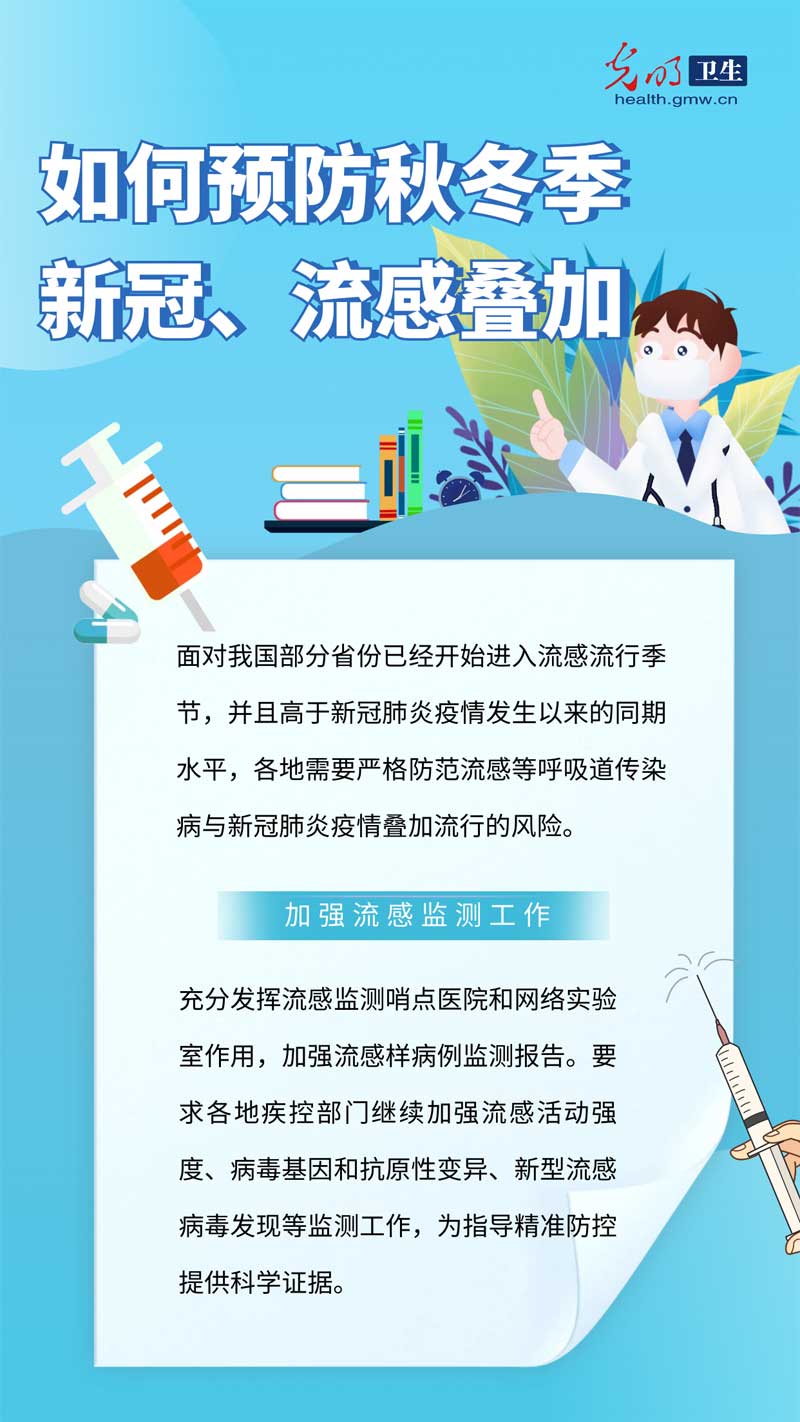 光明 卫生
health.gmw.cn

如何预防秋冬季
新冠、流感叠加

面对我国部分省份已经开始进入流感流行季节，并且高于新冠肺炎疫情发生以来的同期水平，各地需要严格防范流感等呼吸道传染病与新冠肺炎疫情叠加流行的风险。

加强流感监测工作

充分发挥流感监测哨点医院和网络实验室作用，加强流感样病例监测报告。要求各地疾控部门继续加强流感活动强度、病毒基因和抗原性变异、新型流感病毒发现等监测工作，为指导精准防控提供科学证据。